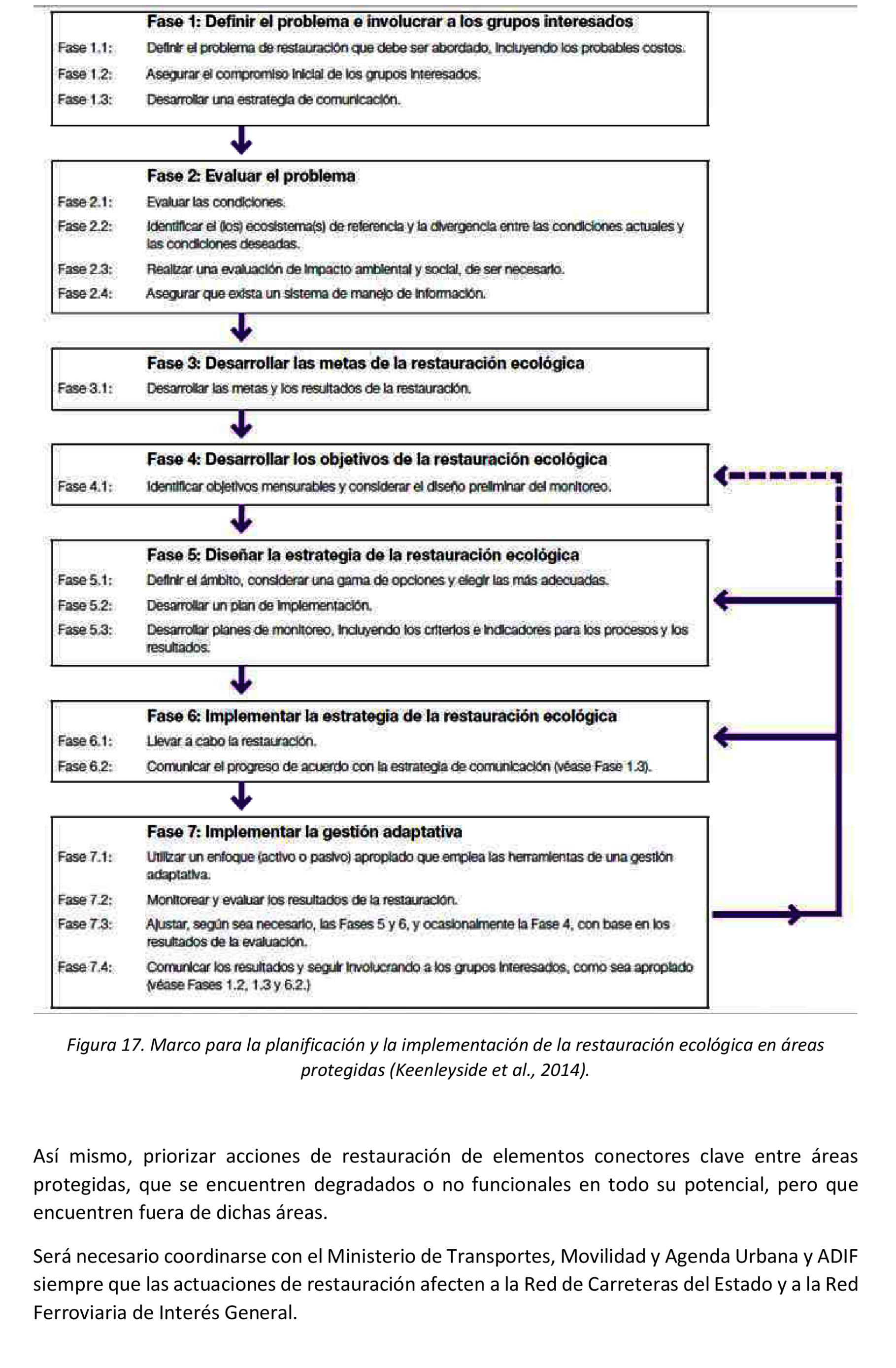 Fase 1: Definir el problema e involucrar a los grupos interesados

Fase 1.1: Definir el problema de restauración que debe ser abordado, incluyendo los probables costos.

Fase 1.2: Asegurar el compromiso inicial de los grupos interesados.

Fase 1.3: Desarrollar una estrategia de comunicación.

Fase 2: Evaluar el problema

Fase 2.1: Evaluar las condiciones.

Fase 2.2: Identificar el (los) ecosistema(s) de referencia y la divergencia entre las condiciones actuales y las condiciones deseadas.

Fase 2.3: Realizar una evaluación de impacto ambiental y social, de ser necesario.

Fase 2.4: Asegurar que exista un sistema de manejo de información.

Fase 3: Desarrollar las metas de la restauración ecológica

Fase 3.1: Desarrollar las metas y los resultados de la restauración.

Fase 4: Desarrollar los objetivos de la restauración ecológica

Fase 4.1: Identificar objetivos mensurables y considerar el diseño preliminar del monitoreo.

Fase 5: Diseñar la estrategia de la restauración ecológica

Fase 5.1: Definir el ámbito, considerar una gama de opciones y elegir las más adecuadas.

Fase 5.2: Desarrollar un plan de implementación.

Fase 5.3: Desarrollar planes de monitoreo, incluyendo los criterios e indicadores para los procesos y los resultados.

Fase 6: Implementar la estrategia de la restauración ecológica

Fase 6.1: Llevar a cabo la restauración.

Fase 6.2: Comunicar el progreso de acuerdo con la estrategia de comunicación (véase Fase 1.3).

Fase 7: Implementar la gestión adaptativa

Fase 7.1: Utilizar un enfoque (activo o pasivo) apropiado que emplea las herramientas de una gestión adaptativa.

Fase 7.2: Monitorear y evaluar los resultados de la restauración.

Fase 7.3: Ajustar, según sea necesario, las Fases 5 y 6, y ocasionalmente la Fase 4, con base en los resultados de la evaluación.

Fase 7.4: Comunicar los resultados y seguir involucrando a los grupos interesados, como sea apropiado (véase Fases 1.2, 1.3 y 6.2.)

Figura 17. Marco para la planificación y la implementación de la restauración ecológica en áreas protegidas (Keenleyside et al., 2014).

Así mismo, priorizar acciones de restauración de elementos conectores clave entre áreas protegidas, que se encuentren degradados o no funcionales en todo su potencial, pero que encuentren fuera de dichas áreas.

Será necesario coordinarse con el Ministerio de Transportes, Movilidad y Agenda Urbana y ADIF siempre que las actuaciones de restauración afecten a la Red de Carreteras del Estado y a la Red Ferroviaria de Interés General.